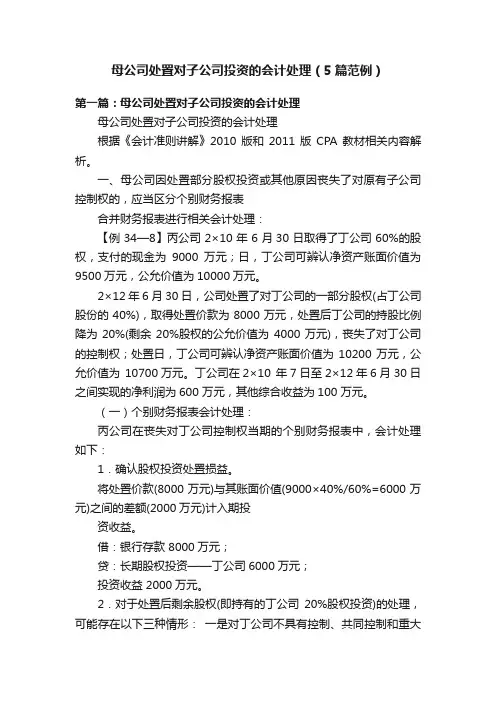 母公司处置对子公司投资的会计处理（5篇范例）

第一篇：母公司处置对子公司投资的会计处理

母公司处置对子公司投资的会计处理

根据《会计准则讲解》2010 版和 2011 版 CPA 教材相关内容解析。

一、母公司因处置部分股权投资或其他原因丧失了对原有子公司控制权的，应当区分个别财务报表

合并财务报表进行相关会计处理：

【例 34—8】丙公司 2×10 年 6 月 30 日取得了丁公司 60%的股权，支付的现金为 9000 万元；日，丁公司可辨认净资产账面价值为 9500 万元，公允价值为 10000 万元。

2×12 年 6 月 30 日，公司处置了对丁公司的一部分股权(占丁公司股份的 40%)，取得处置价款为 8000 万元，处置后丁公司的持股比例降为 20%(剩余 20%股权的公允价值为 4000 万元)，丧失了对丁公司的控制权；处置日，丁公司可辨认净资产账面价值为 10200 万元，公允价值为 10700 万元。丁公司在 2×10 年 7 日至 2×12 年 6 月 30 日之间实现的净利润为 600 万元，其他综合收益为 100 万元。

（一）个别财务报表会计处理：

丙公司在丧失对丁公司控制权当期的个别财务报表中，会计处理如下：

1．确认股权投资处置损益。

将处置价款(8000 万元)与其账面价值(9000×40%/60%=6000 万元)之间的差额(2000 万元)计入期投

资收益。

借：银行存款 8000 万元；

贷：长期股权投资——丁公司 6000 万元；

投资收益 2000 万元。

2．对于处置后剩余股权(即持有的丁公司 20%股权投资)的处理，可能存在以下三种情形： 一是对丁公司不具有控制、共同控制和重大